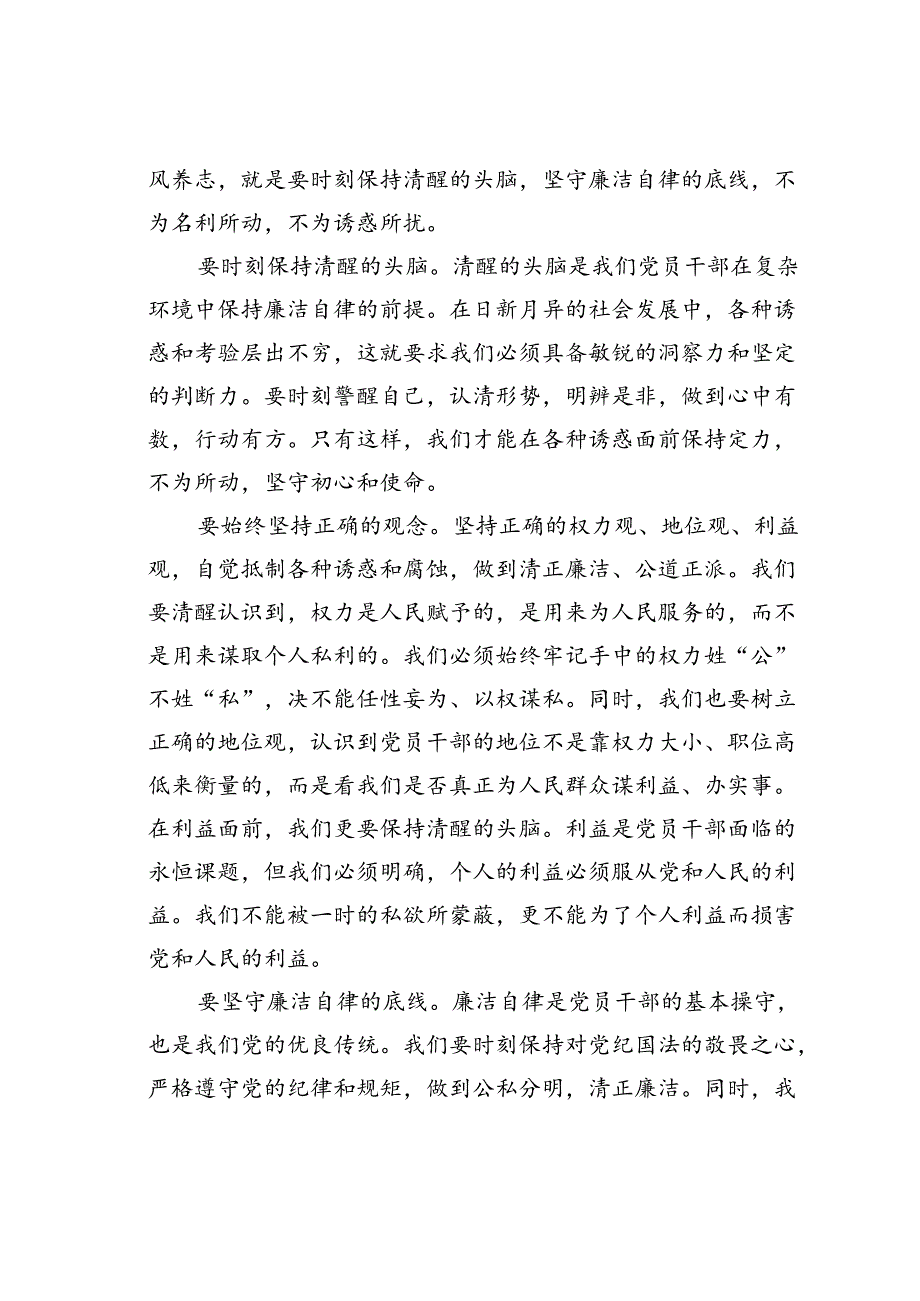 风养志，就是要时刻保持清醒的头脑，坚守廉洁自律的底线，不为名利所动，不为诱惑所扰。

要时刻保持清醒的头脑。清醒的头脑是我们党员干部在复杂环境中保持廉洁自律的前提。在日新月异的社会发展中，各种诱惑和考验层出不穷，这就要求我们必须具备敏锐的洞察力和坚定的判断力。要时刻警醒自己，认清形势，明辨是非，做到心中有数，行动有方。只有这样，我们才能在各种诱惑面前保持定力，不为所动，坚守初心和使命。

要始终坚持正确的观念。坚持正确的权力观、地位观、利益观，自觉抵制各种诱惑和腐蚀，做到清正廉洁、公道正派。我们要清醒认识到，权力是人民赋予的，是用来为人民服务的，而不是用来谋取个人私利的。我们必须始终牢记手中的权力姓“公”不姓“私”，决不能任性妄为、以权谋私。同时，我们也要树立正确的地位观，认识到党员干部的地位不是靠权力大小、职位高低来衡量的，而是看我们是否真正为人民群众谋利益、办实事。在利益面前，我们更要保持清醒的头脑。利益是党员干部面临的永恒课题，但我们必须明确，个人的利益必须服从党和人民的利益。我们不能被一时的私欲所蒙蔽，更不能为了个人利益而损害党和人民的利益。

要坚守廉洁自律的底线。廉洁自律是党员干部的基本操守，也是我们党的优良传统。我们要时刻保持对党纪国法的敬畏之心，严格遵守党的纪律和规矩，做到公私分明，清正廉洁。同时，我